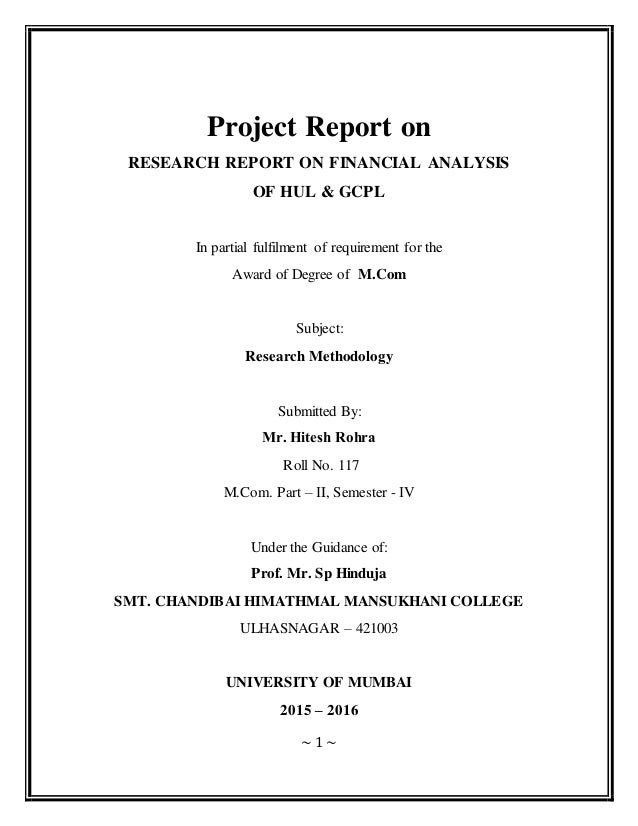 Project Report on

RESEARCH REPORT ON FINANCIAL ANALYSIS OF HUL & GCPL

In partial fulfilment of requirement for the Award of Degree of M.Com

Subject:
Research Methodology

Submitted By:
Mr. Hitesh Rohra
Roll No. 117
M.Com. Part – II, Semester - IV

Under the Guidance of:
Prof. Mr. Sp Hinduja
SMT. CHANDIBAI HIMATHMAL MANSUKHANI COLLEGE
ULHASNAGAR – 421003

UNIVERSITY OF MUMBAI
2015 – 2016

~ 1 ~